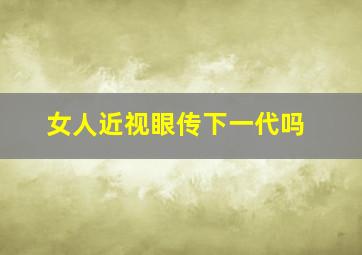 女人近视眼传下一代吗